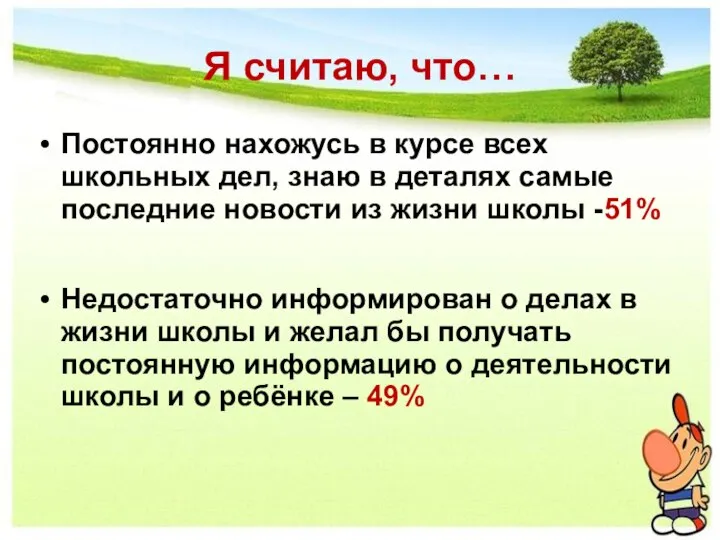 Я считаю, что…

• Постоянно нахожусь в курсе всех школьных дел, знаю в деталях самые последние новости из жизни школы -51%

• Недостаточно информирован о делах в жизни школы и желал бы получать постоянную информацию о деятельности школы и о ребёнке – 49%